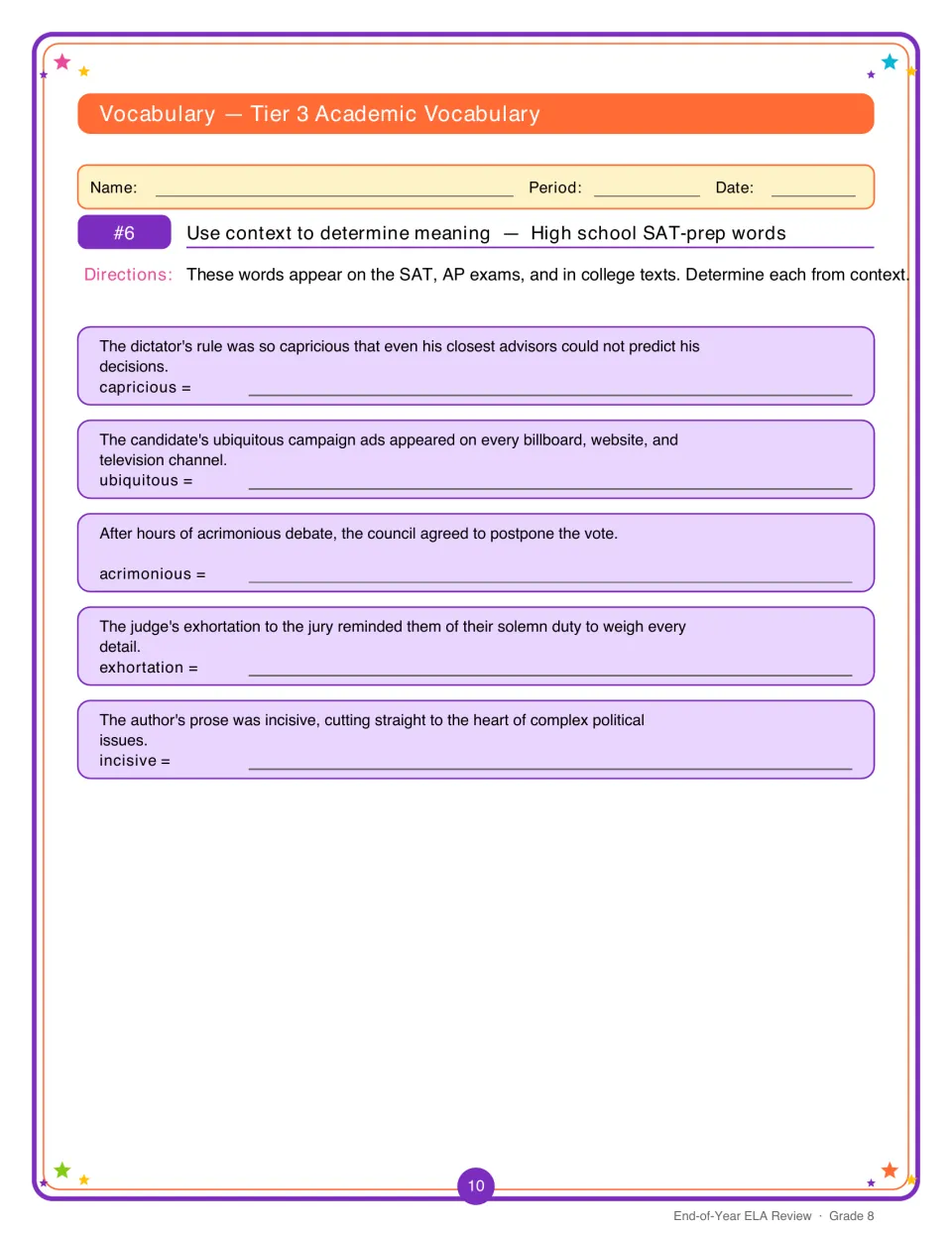 Vocabulary — Tier 3 Academic Vocabulary

Name: ____ Period: ____ Date: ____

#6

Use context to determine meaning — High school SAT-prep words

Directions: These words appear on the SAT, AP exams, and in college texts. Determine each from context.

The dictator's rule was so capricious that even his closest advisors could not predict his decisions.
capricious = ____

The candidate's ubiquitous campaign ads appeared on every billboard, website, and television channel.
ubiquitous = ____

After hours of acrimonious debate, the council agreed to postpone the vote.
acrimonious = ____

The judge's exhortation to the jury reminded them of their solemn duty to weigh every detail.
exhortation = ____

The author's prose was incisive, cutting straight to the heart of complex political issues.
incisive = ____

10

End-of-Year ELA Review · Grade 8